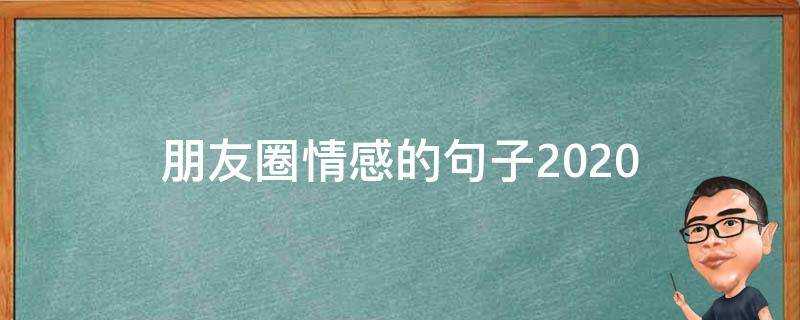 朋友圈情感的句子2020